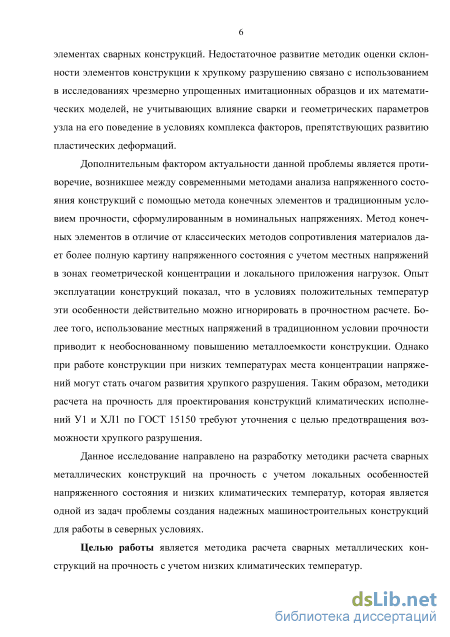 6

элементах сварных конструкций. Недостаточное развитие методик оценки склонности элементов конструкции к хрупкому разрушению связано с использованием в исследованиях чрезмерно упрощенных имитационных образцов и их математических моделей, не учитывающих влияние сварки и геометрических параметров узла на его поведение в условиях комплекса факторов, препятствующих развитию пластических деформаций.

Дополнительным фактором актуальности данной проблемы является противоречие, возникшее между современными методами анализа напряженного состояния конструкций с помощью метода конечных элементов и традиционным условием прочности, сформулированным в номинальных напряжениях. Метод конечных элементов в отличие от классических методов сопротивления материалов дает более полную картину напряженного состояния с учетом местных напряжений в зонах геометрической концентрации и локального приложения нагрузок. Опыт эксплуатации конструкций показал, что в условиях положительных температур эти особенности действительно можно игнорировать в прочностном расчете. Более того, использование местных напряжений в традиционном условии прочности приводит к необоснованному повышению металлоемкости конструкции. Однако при работе конструкции при низких температурах места концентрации напряжений могут стать очагом развития хрупкого разрушения. Таким образом, методики расчета на прочность для проектирования конструкций климатических исполнений У1 и ХЛ1 по ГОСТ 15150 требуют уточнения с целью предотвращения возможности хрупкого разрушения.

Данное исследование направлено на разработку методики расчета сварных металлических конструкций на прочность с учетом локальных особенностей напряженного состояния и низких климатических температур, которая является одной из задач проблемы создания надежных машиностроительных конструкций для работы в северных условиях.

Целью работы является методика расчета сварных металлических конструкций на прочность с учетом низких климатических температур.

dsLib.net
библиотека диссертаций